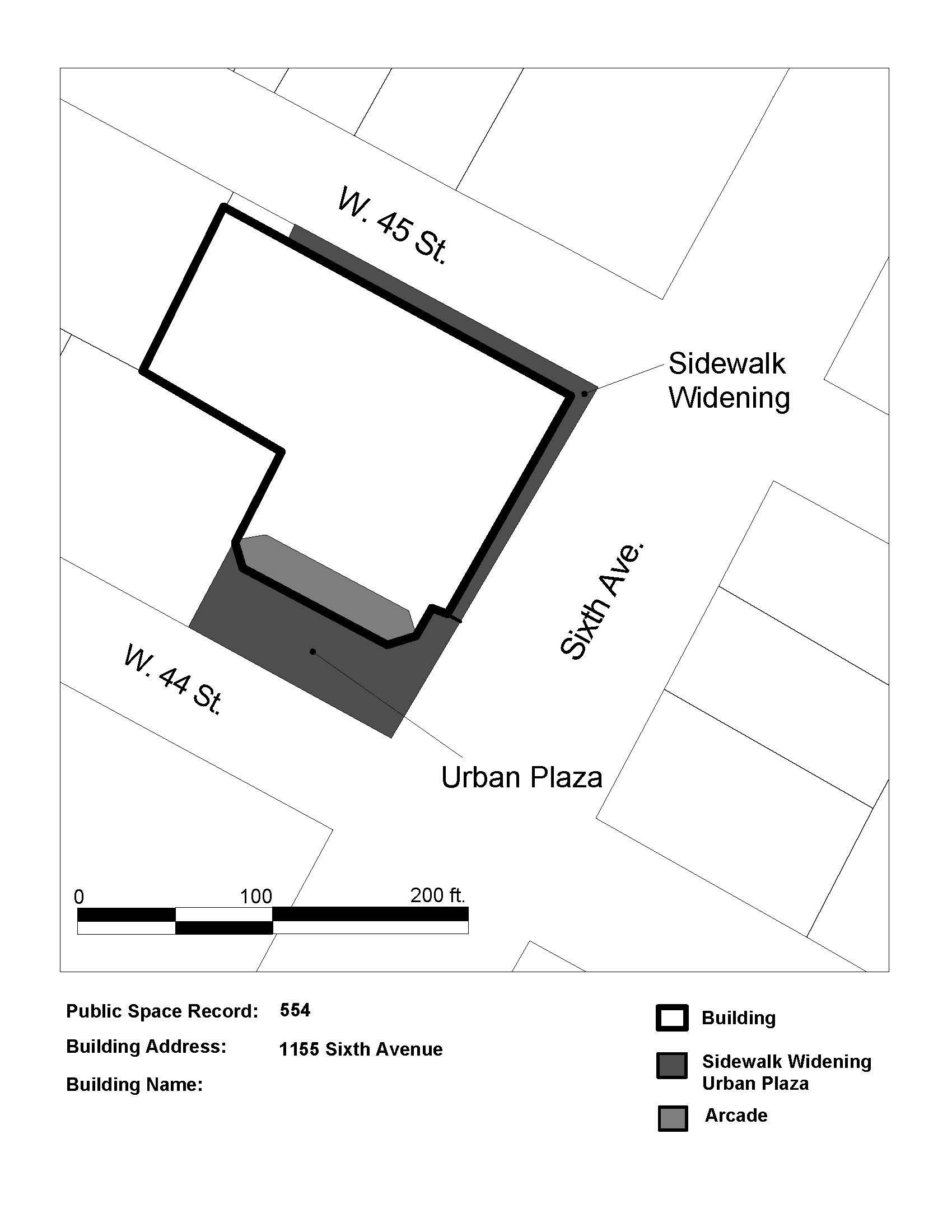 W. 45 St.

Sidewalk Widening

Sixth Ave.

W. 44 St.

Urban Plaza

0 100 200 ft.

Public Space Record: 554

Building Address: 1155 Sixth Avenue

Building Name:

Building

Sidewalk Widening
Urban Plaza

Arcade